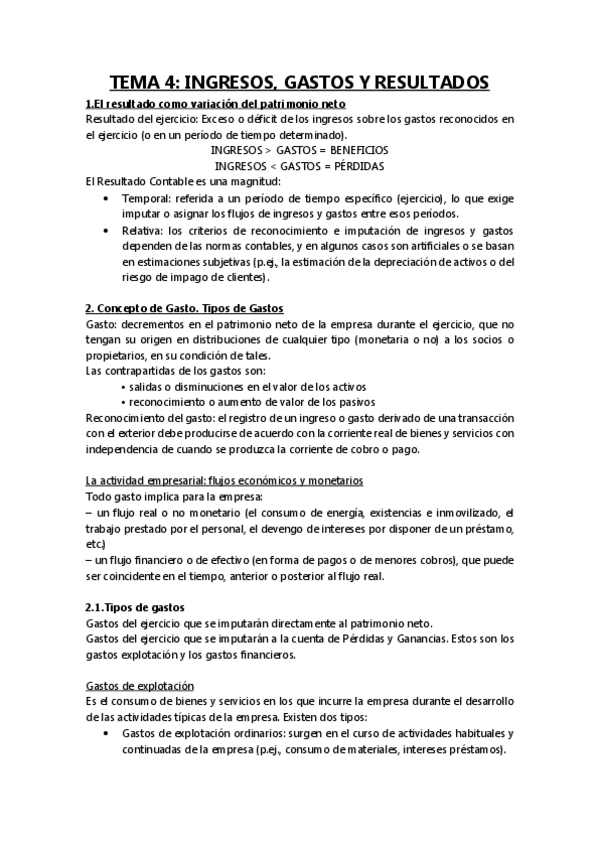 TEMA 4: INGRESOS, GASTOS Y RESULTADOS

1.El resultado como variación del patrimonio neto

Resultado del ejercicio: Exceso o déficit de los ingresos sobre los gastos reconocidos en el ejercicio (o en un período de tiempo determinado).

INGRESOS > GASTOS = BENEFICIOS

INGRESOS < GASTOS = PÉRDIDAS

El Resultado Contable es una magnitud:

• Temporal: referida a un período de tiempo específico (ejercicio), lo que exige imputar o asignar los flujos de ingresos y gastos entre esos períodos.
• Relativa: los criterios de reconocimiento e imputación de ingresos y gastos dependen de las normas contables, y en algunos casos son artificiales o se basan en estimaciones subjetivas (p.ej., la estimación de la depreciación de activos o del riesgo de impago de clientes).

2. Concepto de Gasto. Tipos de Gastos

Gasto: decrementos en el patrimonio neto de la empresa durante el ejercicio, que no tengan su origen en distribuciones de cualquier tipo (monetaria o no) a los socios o propietarios, en su condición de tales.

Las contrapartidas de los gastos son:

• salidas o disminuciones en el valor de los activos
• reconocimiento o aumento de valor de los pasivos

Reconocimiento del gasto: el registro de un ingreso o gasto derivado de una transacción con el exterior debe producirse de acuerdo con la corriente real de bienes y servicios con independencia de cuando se produzca la corriente de cobro o pago.

La actividad empresarial: flujos económicos y monetarios

Todo gasto implica para la empresa:

– un flujo real o no monetario (el consumo de energía, existencias e inmovilizado, el trabajo prestado por el personal, el devengo de intereses por disponer de un préstamo, etc.)

– un flujo financiero o de efectivo (en forma de pagos o de menores cobros), que puede ser coincidente en el tiempo, anterior o posterior al flujo real.

2.1.Tipos de gastos

Gastos del ejercicio que se imputarán directamente al patrimonio neto.

Gastos del ejercicio que se imputarán a la cuenta de Pérdidas y Ganancias. Estos son los gastos explotación y los gastos financieros.

Gastos de explotación

Es el consumo de bienes y servicios en los que incurre la empresa durante el desarrollo de las actividades típicas de la empresa. Existen dos tipos:

• Gastos de explotación ordinarios: surgen en el curso de actividades habituales y continuadas de la empresa (p.ej., consumo de materiales, intereses préstamos).